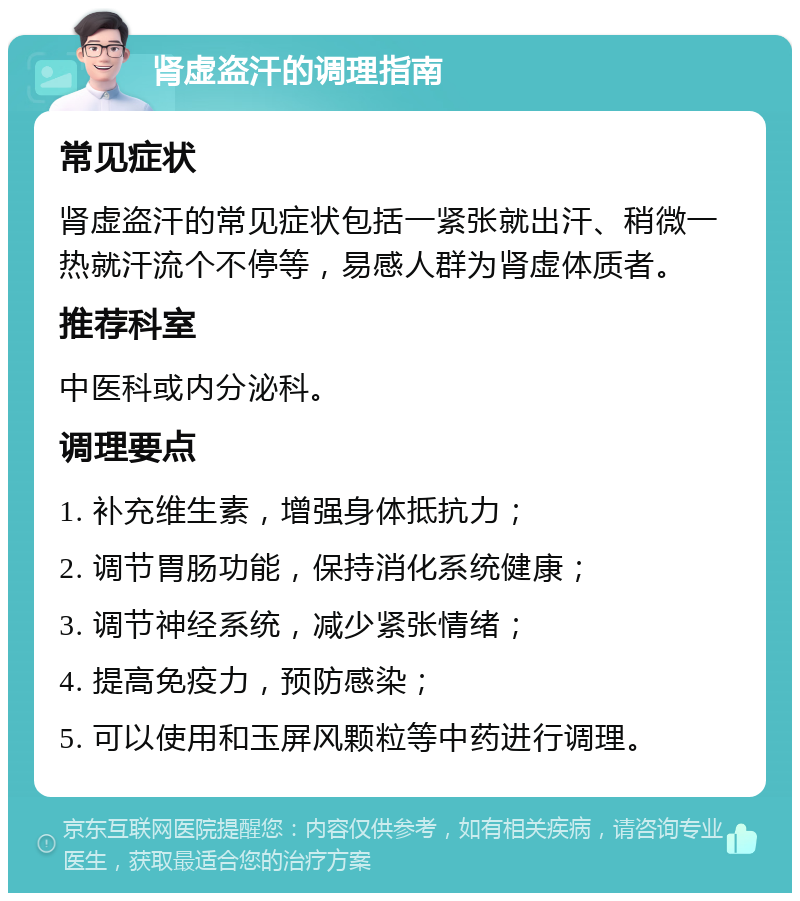 肾虚盗汗的调理指南

常见症状

肾虚盗汗的常见症状包括一紧张就出汗、稍微一热就汗流个不停等，易感人群为肾虚体质者。

推荐科室

中医科或内分泌科。

调理要点

1. 补充维生素，增强身体抵抗力；

2. 调节胃肠功能，保持消化系统健康；

3. 调节神经系统，减少紧张情绪；

4. 提高免疫力，预防感染；

5. 可以使用和玉屏风颗粒等中药进行调理。

京东互联网医院提醒您：内容仅供参考，如有相关疾病，请咨询专业医生，获取最适合您的治疗方案